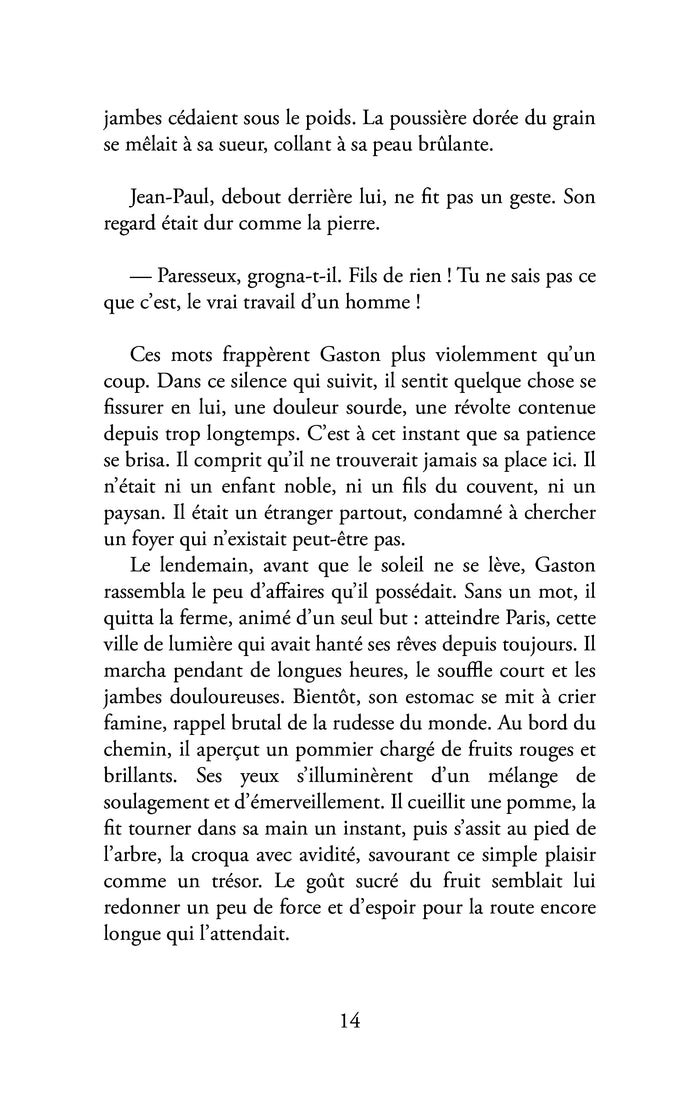 jambes cédaient sous le poids. La poussière dorée du grain se mêlait à sa sueur, collant à sa peau brûlante.

Jean-Paul, debout derrière lui, ne fit pas un geste. Son regard était dur comme la pierre.

— Paresseux, grogna-t-il. Fils de rien ! Tu ne sais pas ce que c'est, le vrai travail d'un homme !

Ces mots frappèrent Gaston plus violemment qu'un coup. Dans ce silence qui suivit, il sentit quelque chose se fissurer en lui, une douleur sourde, une révolte contenue depuis trop longtemps. C'est à cet instant que sa patience se brisa. Il comprit qu'il ne trouverait jamais sa place ici. Il n'était ni un enfant noble, ni un fils du couvent, ni un paysan. Il était un étranger partout, condamné à chercher un foyer qui n'existait peut-être pas.

Le lendemain, avant que le soleil ne se lève, Gaston rassembla le peu d'affaires qu'il possédait. Sans un mot, il quitta la ferme, animé d'un seul but : atteindre Paris, cette ville de lumière qui avait hanté ses rêves depuis toujours. Il marcha pendant de longues heures, le souffle court et les jambes douloureuses. Bientôt, son estomac se mit à crier famine, rappel brutal de la rudesse du monde. Au bord du chemin, il aperçut un pommier chargé de fruits rouges et brillants. Ses yeux s'illuminèrent d'un mélange de soulagement et d'émerveillement. Il cueillit une pomme, la fit tourner dans sa main un instant, puis s'assit au pied de l'arbre, la croqua avec avidité, savourant ce simple plaisir comme un trésor. Le goût sucré du fruit semblait lui redonner un peu de force et d'espoir pour la route encore longue qui l'attendait.

14